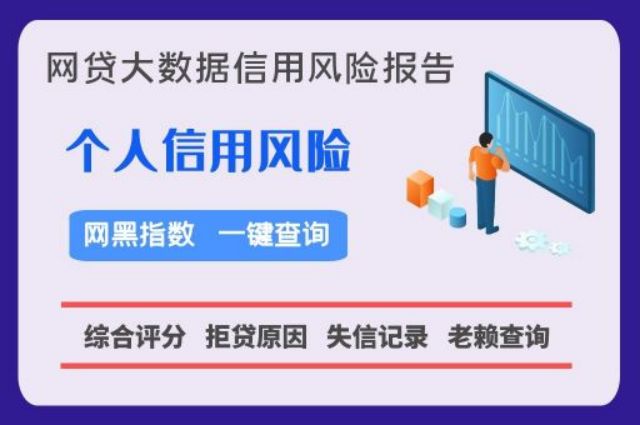 网贷大数据信用风险报告

个人信用风险

网黑指数　一键查询

综合评分　拒贷原因　失信记录　老赖查询